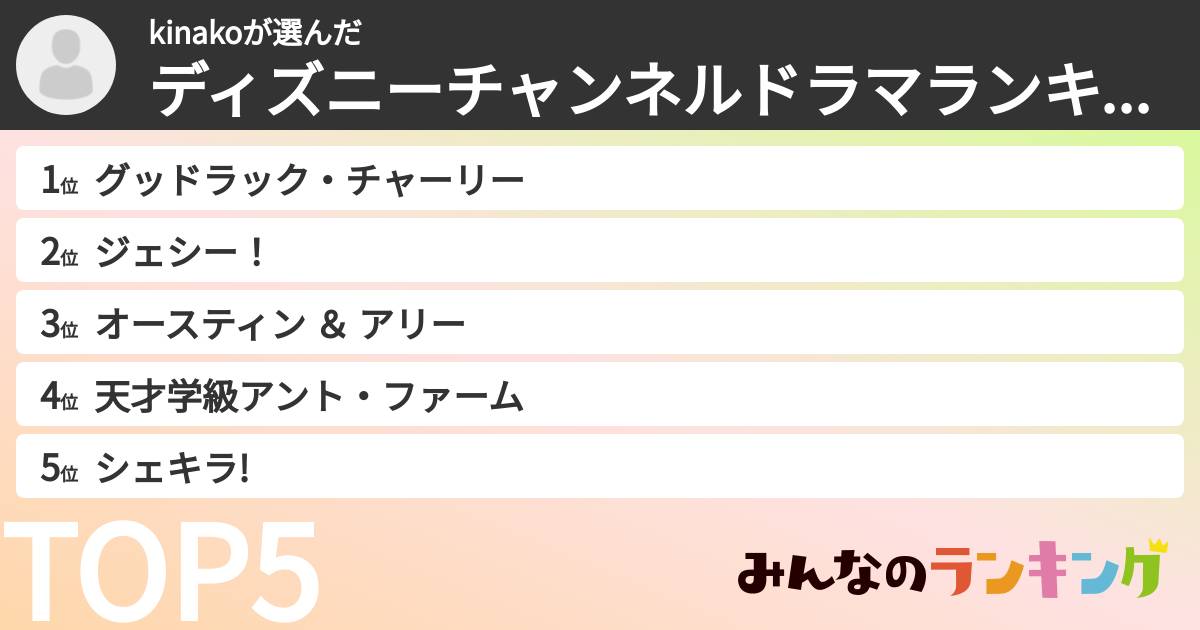 kinakoが選んだ
ディズニーチャンネルドラマランキ...

1位 グッドラック・チャーリー
2位 ジェシー！
3位 オースティン ＆ アリー
4位 天才学級アント・ファーム
5位 シェキラ!

TOP5

みんなのランキング